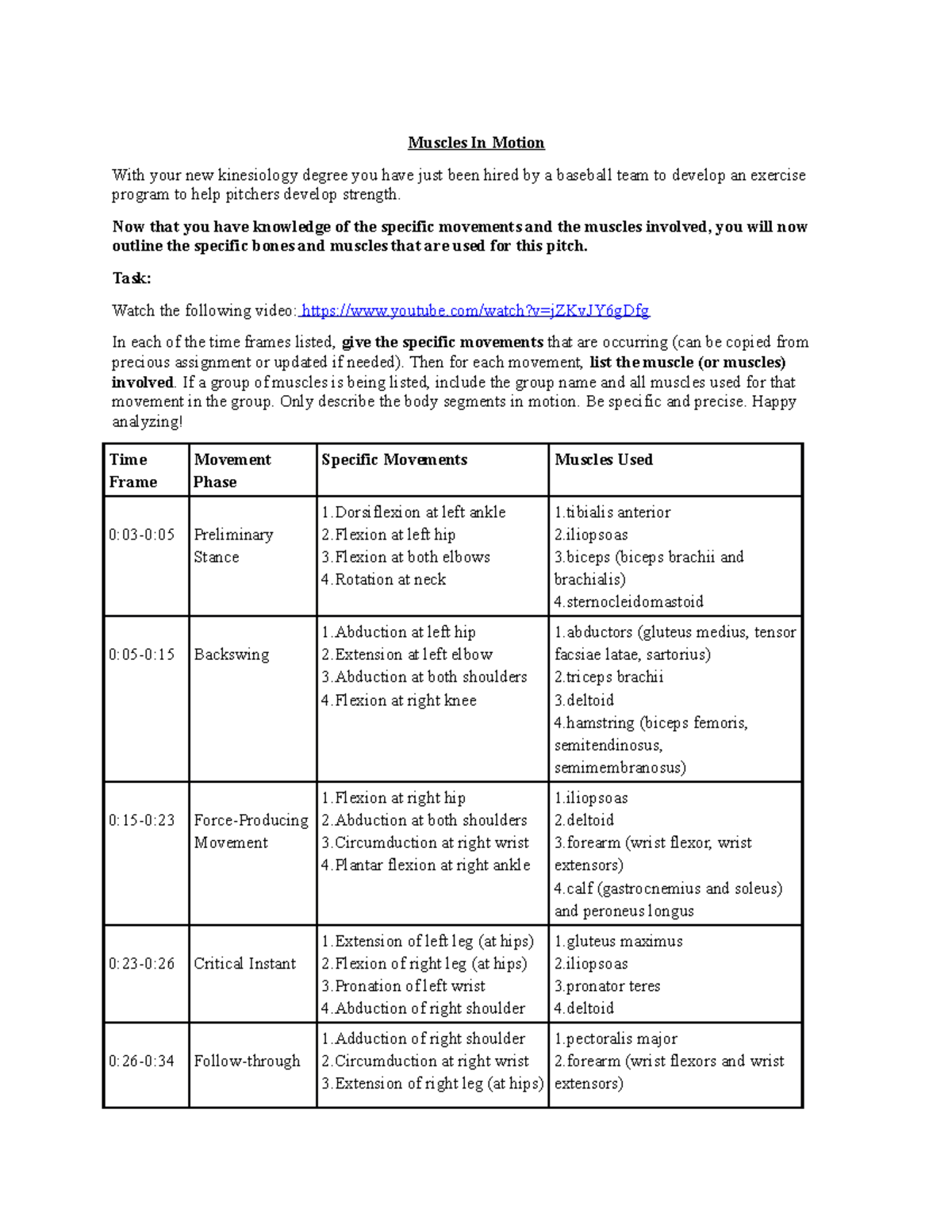 Muscles In Motion

With your new kinesiology degree you have just been hired by a baseball team to develop an exercise program to help pitchers develop strength.

Now that you have knowledge of the specific movements and the muscles involved, you will now outline the specific bones and muscles that are used for this pitch.

Task:

Watch the following video: https://www.youtube.com/watch?v=jZKvJY6gDfg

In each of the time frames listed, give the specific movements that are occurring (can be copied from precious assignment or updated if needed). Then for each movement, list the muscle (or muscles) involved. If a group of muscles is being listed, include the group name and all muscles used for that movement in the group. Only describe the body segments in motion. Be specific and precise. Happy analyzing!

| Time Frame | Movement Phase | Specific Movements | Muscles Used |
|---|---|---|---|
| 0:03-0:05 | Preliminary Stance | 1.Dorsiflexion at left ankle 2.Flexion at left hip 3.Flexion at both elbows 4.Rotation at neck | 1.tibialis anterior 2.iliopsoas 3.biceps (biceps brachii and brachialis) 4.sternocleidomastoid |
| 0:05-0:15 | Backswing | 1.Abduction at left hip 2.Extension at left elbow 3.Abduction at both shoulders 4.Flexion at right knee | 1.abductors (gluteus medius, tensor facsiae latae, sartorius) 2.triceps brachii 3.deltoid 4.hamstring (biceps femoris, semitendinosus, semimembranosus) |
| 0:15-0:23 | Force-Producing Movement | 1.Flexion at right hip 2.Abduction at both shoulders 3.Circumduction at right wrist 4.Plantar flexion at right ankle | 1.iliopsoas 2.deltoid 3.forearm (wrist flexor, wrist extensors) 4.calf (gastrocnemius and soleus) and peroneus longus |
| 0:23-0:26 | Critical Instant | 1.Extension of left leg (at hips) 2.Flexion of right leg (at hips) 3.Pronation of left wrist 4.Abduction of right shoulder | 1.gluteus maximus 2.iliopsoas 3.pronator teres 4.deltoid |
| 0:26-0:34 | Follow-through | 1.Adduction of right shoulder 2.Circumduction at right wrist 3.Extension of right leg (at hips) | 1.pectoralis major 2.forearm (wrist flexors and wrist extensors) |